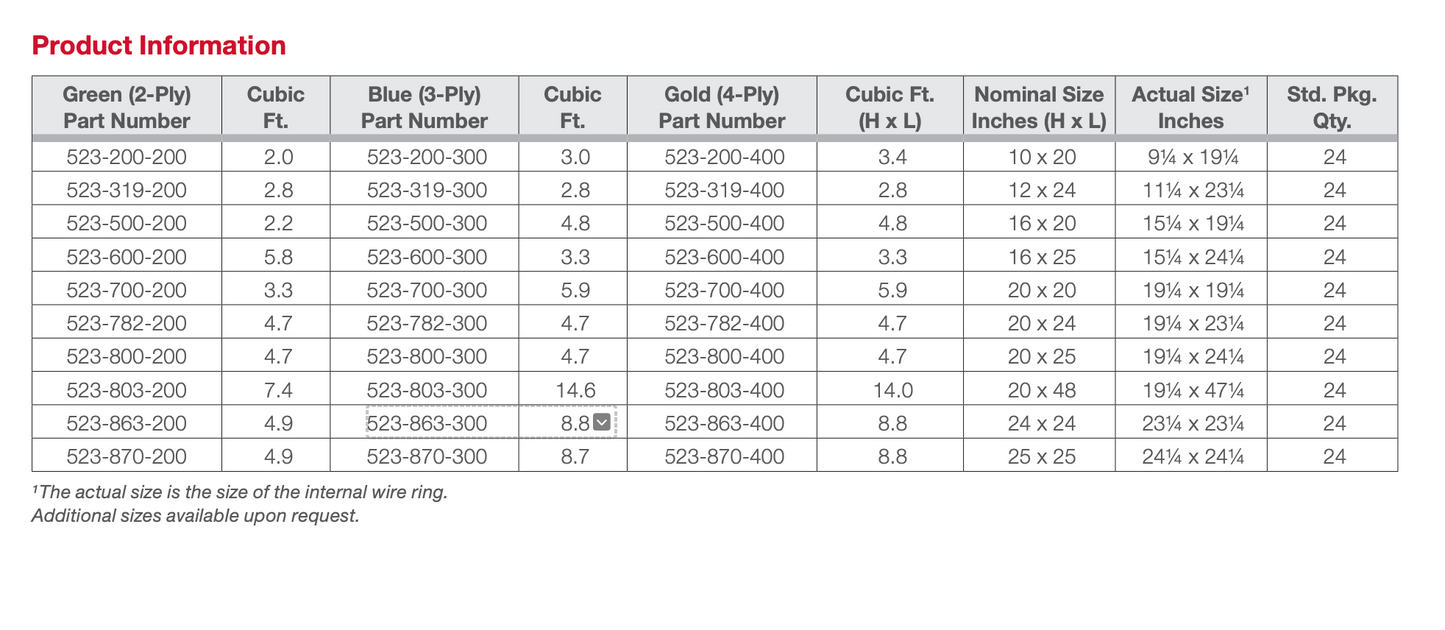 Product Information

| Green (2-Ply) Part Number | Cubic Ft. | Blue (3-Ply) Part Number | Cubic Ft. | Gold (4-Ply) Part Number | Cubic Ft. (H x L) | Nominal Size Inches (H x L) | Actual Size¹ Inches | Std. Pkg. Qty. |
|---|---|---|---|---|---|---|---|---|
| 523-200-200 | 2.0 | 523-200-300 | 3.0 | 523-200-400 | 3.4 | 10 x 20 | 9¼ x 19¼ | 24 |
| 523-319-200 | 2.8 | 523-319-300 | 2.8 | 523-319-400 | 2.8 | 12 x 24 | 11¼ x 23¼ | 24 |
| 523-500-200 | 2.2 | 523-500-300 | 4.8 | 523-500-400 | 4.8 | 16 x 20 | 15¼ x 19¼ | 24 |
| 523-600-200 | 5.8 | 523-600-300 | 3.3 | 523-600-400 | 3.3 | 16 x 25 | 15¼ x 24¼ | 24 |
| 523-700-200 | 3.3 | 523-700-300 | 5.9 | 523-700-400 | 5.9 | 20 x 20 | 19¼ x 19¼ | 24 |
| 523-782-200 | 4.7 | 523-782-300 | 4.7 | 523-782-400 | 4.7 | 20 x 24 | 19¼ x 23¼ | 24 |
| 523-800-200 | 4.7 | 523-800-300 | 4.7 | 523-800-400 | 4.7 | 20 x 25 | 19¼ x 24¼ | 24 |
| 523-803-200 | 7.4 | 523-803-300 | 14.6 | 523-803-400 | 14.0 | 20 x 48 | 19¼ x 47¼ | 24 |
| 523-863-200 | 4.9 | 523-863-300 | 8.8 | 523-863-400 | 8.8 | 24 x 24 | 23¼ x 23¼ | 24 |
| 523-870-200 | 4.9 | 523-870-300 | 8.7 | 523-870-400 | 8.8 | 25 x 25 | 24¼ x 24¼ | 24 |

¹The actual size is the size of the internal wire ring.
Additional sizes available upon request.